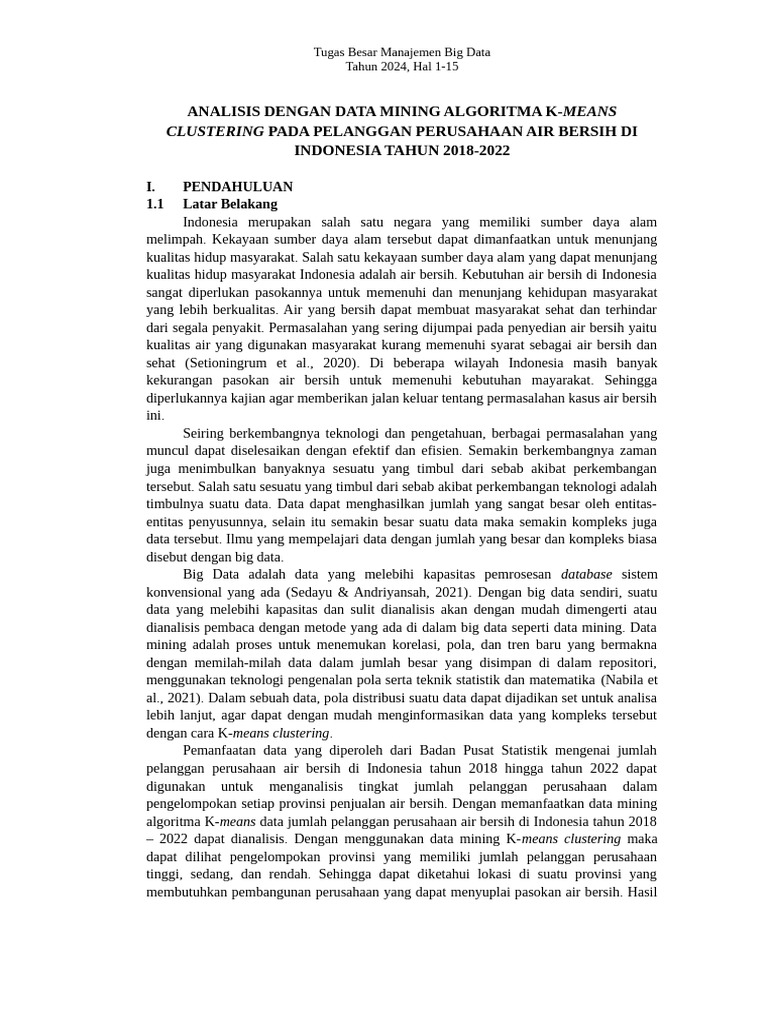 Tugas Besar Manajemen Big Data
Tahun 2024, Hal 1-15

ANALISIS DENGAN DATA MINING ALGORITMA K-MEANS CLUSTERING PADA PELANGGAN PERUSAHAAN AIR BERSIH DI INDONESIA TAHUN 2018-2022

I. PENDAHULUAN
1.1 Latar Belakang

Indonesia merupakan salah satu negara yang memiliki sumber daya alam melimpah. Kekayaan sumber daya alam tersebut dapat dimanfaatkan untuk menunjang kualitas hidup masyarakat. Salah satu kekayaan sumber daya alam yang dapat menunjang kualitas hidup masyarakat Indonesia adalah air bersih. Kebutuhan air bersih di Indonesia sangat diperlukan pasokannya untuk memenuhi dan menunjang kehidupan masyarakat yang lebih berkualitas. Air yang bersih dapat membuat masyarakat sehat dan terhindar dari segala penyakit. Permasalahan yang sering dijumpai pada penyedian air bersih yaitu kualitas air yang digunakan masyarakat kurang memenuhi syarat sebagai air bersih dan sehat (Setioningrum et al., 2020). Di beberapa wilayah Indonesia masih banyak kekurangan pasokan air bersih untuk memenuhi kebutuhan mayarakat. Sehingga diperlukannya kajian agar memberikan jalan keluar tentang permasalahan kasus air bersih ini.

Seiring berkembangnya teknologi dan pengetahuan, berbagai permasalahan yang muncul dapat diselesaikan dengan efektif dan efisien. Semakin berkembangnya zaman juga menimbulkan banyaknya sesuatu yang timbul dari sebab akibat perkembangan tersebut. Salah satu sesuatu yang timbul dari sebab akibat perkembangan teknologi adalah timbulnya suatu data. Data dapat menghasilkan jumlah yang sangat besar oleh entitas-entitas penyusunnya, selain itu semakin besar suatu data maka semakin kompleks juga data tersebut. Ilmu yang mempelajari data dengan jumlah yang besar dan kompleks biasa disebut dengan big data.

Big Data adalah data yang melebihi kapasitas pemrosesan database sistem konvensional yang ada (Sedayu & Andriyansah, 2021). Dengan big data sendiri, suatu data yang melebihi kapasitas dan sulit dianalisis akan dengan mudah dimengerti atau dianalisis pembaca dengan metode yang ada di dalam big data seperti data mining. Data mining adalah proses untuk menemukan korelasi, pola, dan tren baru yang bermakna dengan memilah-milah data dalam jumlah besar yang disimpan di dalam repositori, menggunakan teknologi pengenalan pola serta teknik statistik dan matematika (Nabila et al., 2021). Dalam sebuah data, pola distribusi suatu data dapat dijadikan set untuk analisa lebih lanjut, agar dapat dengan mudah menginformasikan data yang kompleks tersebut dengan cara K-means clustering.

Pemanfaatan data yang diperoleh dari Badan Pusat Statistik mengenai jumlah pelanggan perusahaan air bersih di Indonesia tahun 2018 hingga tahun 2022 dapat digunakan untuk menganalisis tingkat jumlah pelanggan perusahaan dalam pengelompokan setiap provinsi penjualan air bersih. Dengan memanfaatkan data mining algoritma K-means data jumlah pelanggan perusahaan air bersih di Indonesia tahun 2018 – 2022 dapat dianalisis. Dengan menggunakan data mining K-means clustering maka dapat dilihat pengelompokan provinsi yang memiliki jumlah pelanggan perusahaan tinggi, sedang, dan rendah. Sehingga dapat diketahui lokasi di suatu provinsi yang membutuhkan pembangunan perusahaan yang dapat menyuplai pasokan air bersih. Hasil